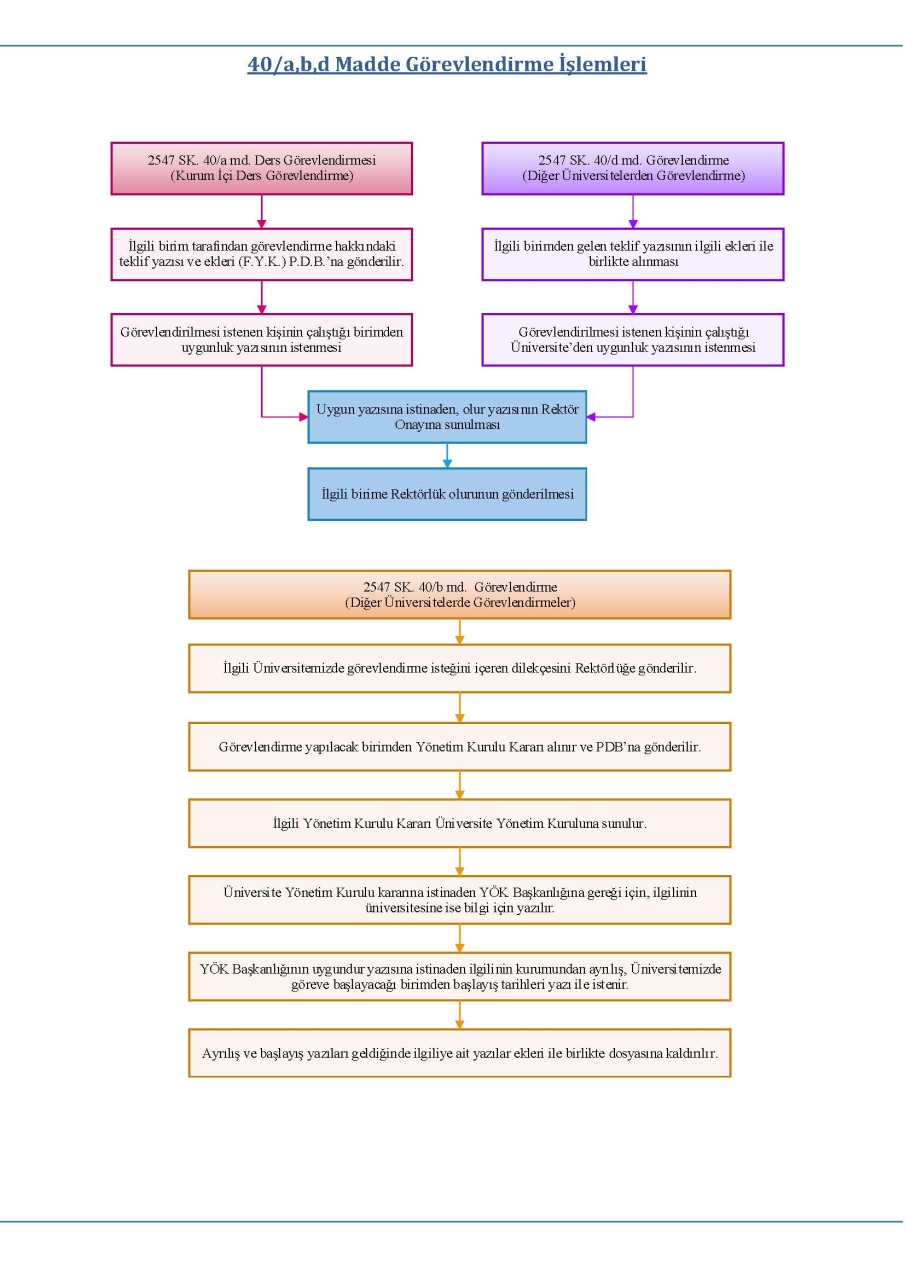 40/a,b,d Madde Görevlendirme İşlemleri

2547 SK. 40/a md. Ders Görevlendirmesi (Kurum İçi Ders Görevlendirme)

İlgili birim tarafından görevlendirme hakkındaki teklif yazısı ve ekleri (F.Y.K.) P.D.B.'na gönderilir.

Görevlendirilmesi istenen kişinin çalıştığı birimden uygunluk yazısının istenmesi

2547 SK. 40/d md. Görevlendirme (Diğer Üniversitelerden Görevlendirme)

İlgili birimden gelen teklif yazısının ilgili ekleri ile birlikte alınması

Görevlendirilmesi istenen kişinin çalıştığı Üniversite'den uygunluk yazısının istenmesi

Uygun yazısına istinaden, olur yazısının Rektör Onayına sunulması

İlgili birime Rektörlük olurunun gönderilmesi

2547 SK. 40/b md. Görevlendirme (Diğer Üniversitelerde Görevlendirmeler)

İlgili Üniversitemizde görevlendirme isteğini içeren dilekçesini Rektörlüğe gönderilir.

Görevlendirme yapılacak birimden Yönetim Kurulu Kararı alınır ve PDB'na gönderilir.

İlgili Yönetim Kurulu Kararı Üniversite Yönetim Kuruluna sunulur.

Üniversite Yönetim Kurulu kararına istinaden YÖK Başkanlığına gereği için, ilgilinin üniversitesine ise bilgi için yazılır.

YÖK Başkanlığının uygundur yazısına istinaden ilgilinin kurumundan ayrılış, Üniversitemizde göreve başlayacağı birimden başlayış tarihleri yazı ile istenir.

Ayrılış ve başlayış yazıları geldiğinde ilgiliye ait yazılar ekleri ile birlikte dosyasına kaldırılır.